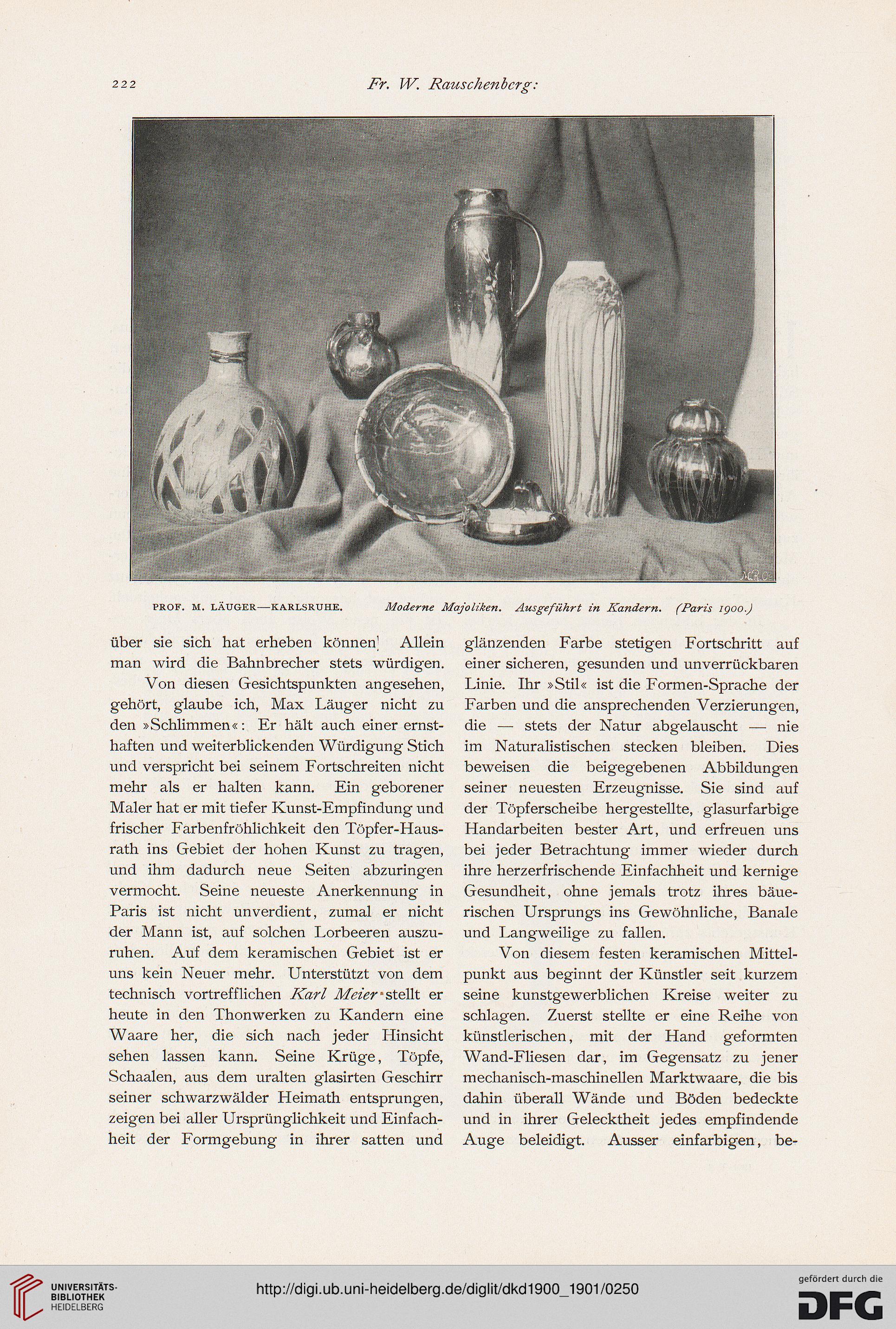 222 Fr. W. Rauschenberg:

PROF. M. LÄUGER—KARLSRUHE. Moderne Majoliken. Ausgeführt in Kandern. (Paris 1900.)

über sie sich hat erheben können! Allein man wird die Bahnbrecher stets würdigen.

Von diesen Gesichtspunkten angesehen, gehört, glaube ich, Max Läuger nicht zu den »Schlimmen«: Er hält auch einer ernsthaften und weiterblickenden Würdigung Stich und verspricht bei seinem Fortschreiten nicht mehr als er halten kann. Ein geborener Maler hat er mit tiefer Kunst-Empfindung und frischer Farbenfröhlichkeit den Töpfer-Hausrath ins Gebiet der hohen Kunst zu tragen, und ihm dadurch neue Seiten abzuringen vermocht. Seine neueste Anerkennung in Paris ist nicht unverdient, zumal er nicht der Mann ist, auf solchen Lorbeeren auszuruhen. Auf dem keramischen Gebiet ist er uns kein Neuer mehr. Unterstützt von dem technisch vortrefflichen Karl Meier stellt er heute in den Thonwerken zu Kandern eine Waare her, die sich nach jeder Hinsicht sehen lassen kann. Seine Krüge, Töpfe, Schaalen, aus dem uralten glasirten Geschirr seiner schwarzwälder Heimath entsprungen, zeigen bei aller Ursprünglichkeit und Einfachheit der Formgebung in ihrer satten und glänzenden Farbe stetigen Fortschritt auf einer sicheren, gesunden und unverrückbaren Linie. Ihr »Stil« ist die Formen-Sprache der Farben und die ansprechenden Verzierungen, die — stets der Natur abgelauscht — nie im Naturalistischen stecken bleiben. Dies beweisen die beigegebenen Abbildungen seiner neuesten Erzeugnisse. Sie sind auf der Töpferscheibe hergestellte, glasurfarbige Handarbeiten bester Art, und erfreuen uns bei jeder Betrachtung immer wieder durch ihre herzerfrischende Einfachheit und kernige Gesundheit, ohne jemals trotz ihres bäuerischen Ursprungs ins Gewöhnliche, Banale und Langweilige zu fallen.

Von diesem festen keramischen Mittelpunkt aus beginnt der Künstler seit kurzem seine kunstgewerblichen Kreise weiter zu schlagen. Zuerst stellte er eine Reihe von künstlerischen, mit der Hand geformten Wand-Fliesen dar, im Gegensatz zu jener mechanisch-maschinellen Marktwaare, die bis dahin überall Wände und Böden bedeckte und in ihrer Gelecktheit jedes empfindende Auge beleidigt. Ausser einfarbigen, be-

UNIVERSITÄTS-BIBLIOTHEK HEIDELBERG
http://digi.ub.uni-heidelberg.de/diglit/dkd1900_1901/0250
gefördert durch die DFG